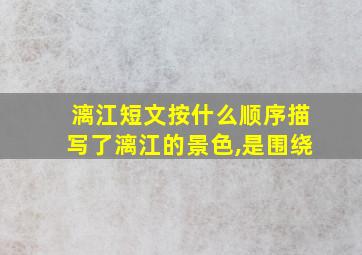 漓江短文按什么顺序描写了漓江的景色,是围绕